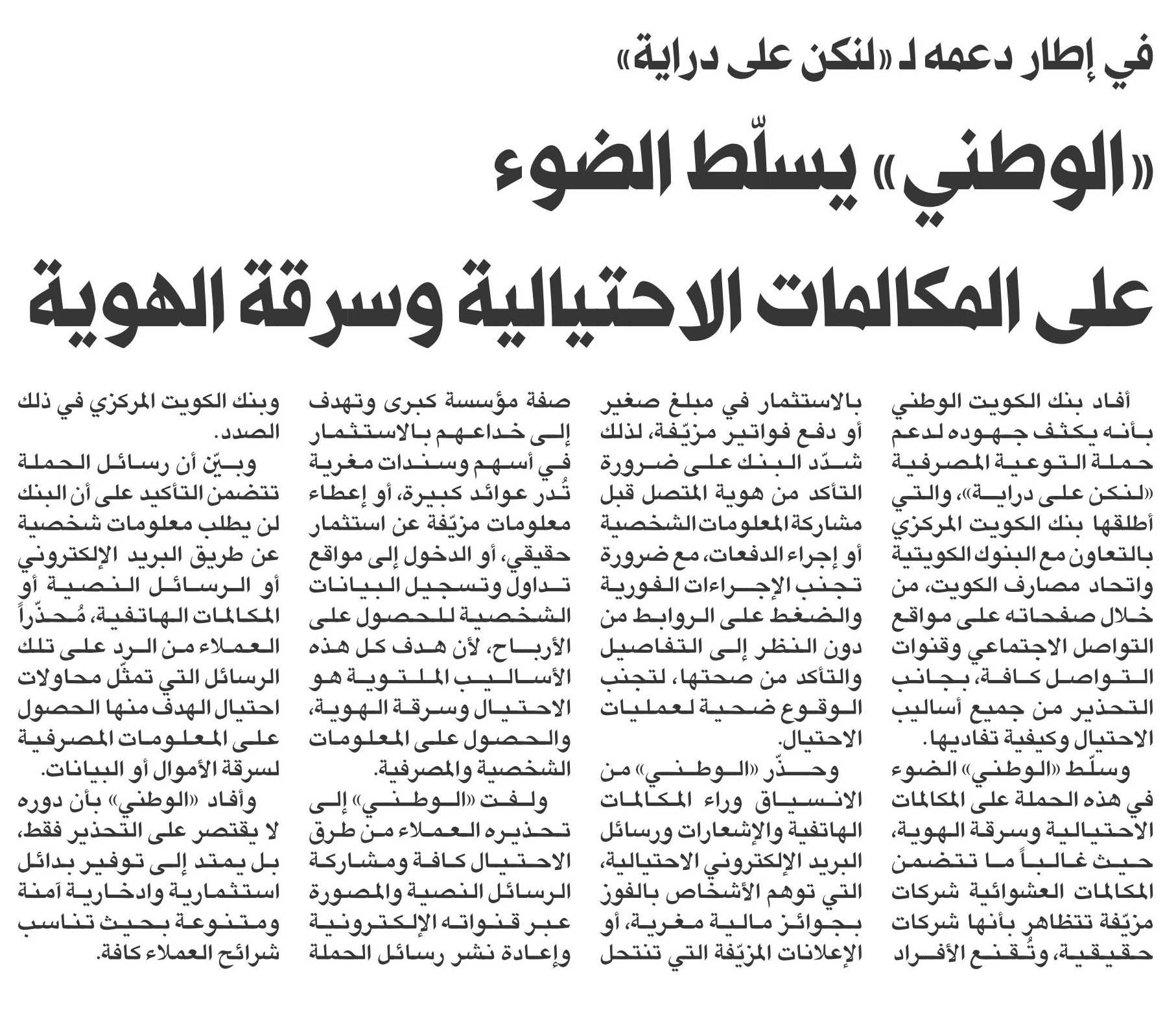 في إطار دعمه لـ «لنكن على دراية»

«الوطني» يسلّط الضوء على المكالمات الاحتيالية وسرقة الهوية

أفاد بنك الكويت الوطني بأنه يكثف جهوده لدعم حملة التوعية المصرفية «لنكن على دراية»، والتي أطلقها بنك الكويت المركزي بالتعاون مع البنوك الكويتية واتحاد مصارف الكويت، من خلال صفحاته على مواقع التواصل الاجتماعي وقنوات التواصل كافة، بجانب التحذير من جميع أساليب الاحتيال وكيفية تفاديها.

وسلّط «الوطني» الضوء في هذه الحملة على المكالمات الاحتيالية وسرقة الهوية، حيث غالباً ما تتضمن المكالمات العشوائية شركات مزيّفة تتظاهر بأنها شركات حقيقية، وتُقنع الأفراد بالاستثمار في مبلغ صغير أو دفع فواتير مزيّفة، لذلك شدّد البنك على ضرورة التأكد من هوية المتصل قبل مشاركة المعلومات الشخصية أو إجراء الدفعات، مع ضرورة تجنب الإجراءات الفورية والضغط على الروابط من دون النظر إلى التفاصيل والتأكد من صحتها، لتجنب الوقوع ضحية لعمليات الاحتيال.

وحذّر «الوطني» من الانسياق وراء المكالمات الهاتفية والإشعارات ورسائل البريد الإلكتروني الاحتيالية، التي توهم الأشخاص بالفوز بجوائز مالية مغرية، أو الإعلانات المزيّفة التي تنتحل صفة مؤسسة كبرى وتهدف إلى خداعهم بالاستثمار في أسهم وسندات مغرية تُدر عوائد كبيرة، أو إعطاء معلومات مزيّفة عن استثمار حقيقي، أو الدخول إلى مواقع تداول وتسجيل البيانات الشخصية للحصول على الأرباح، لأن هدف كل هذه الأساليب الملتوية هو الاحتيال وسرقة الهوية، والحصول على المعلومات الشخصية والمصرفية.

ولفت «الوطني» إلى تحذيره العملاء من طرق الاحتيال كافة ومشاركة الرسائل النصية والمصورة عبر قنواته الإلكترونية وإعادة نشر رسائل الحملة وبنك الكويت المركزي في ذلك الصدد.

وبيّن أن رسائل الحملة تتضمن التأكيد على أن البنك لن يطلب معلومات شخصية عن طريق البريد الإلكتروني أو الرسائل النصية أو المكالمات الهاتفية، مُحذّراً العملاء من الرد على تلك الرسائل التي تمثّل محاولات احتيال الهدف منها الحصول على المعلومات المصرفية لسرقة الأموال أو البيانات.

وأفاد «الوطني» بأن دوره لا يقتصر على التحذير فقط، بل يمتد إلى توفير بدائل استثمارية وادخارية آمنة ومتنوعة بحيث تناسب شرائح العملاء كافة.